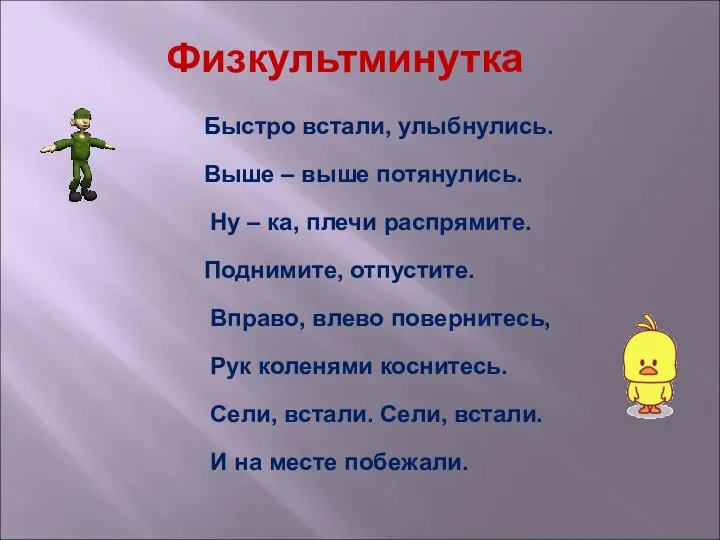 Физкультминутка

Быстро встали, улыбнулись.

Выше – выше потянулись.

Ну – ка, плечи распрямите.

Поднимите, отпустите.

Вправо, влево повернитесь,

Рук коленями коснитесь.

Сели, встали. Сели, встали.

И на месте побежали.